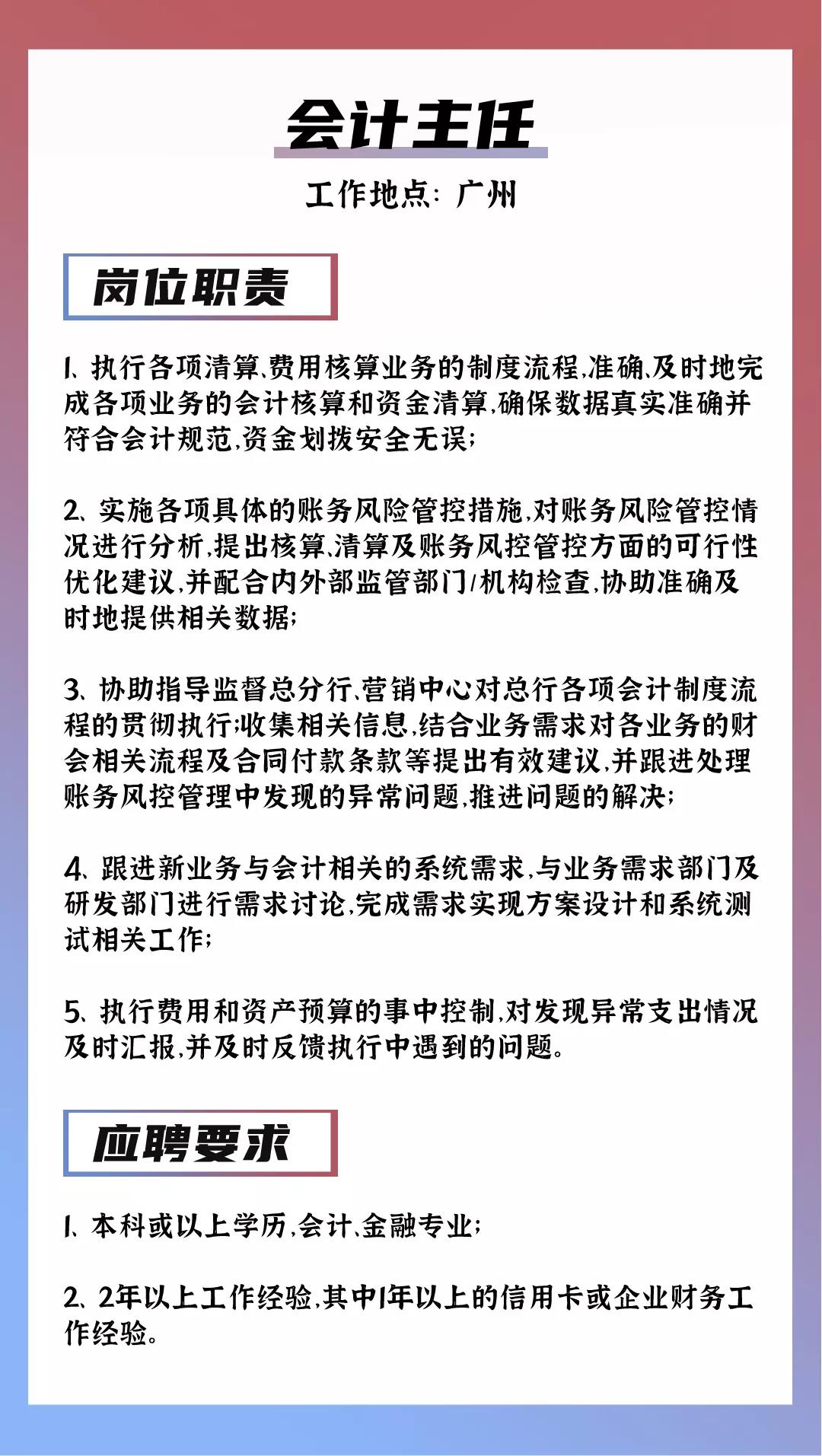 会计主任

工作地点：广州

岗位职责

1、执行各项清算、费用核算业务的制度流程，准确、及时地完成各项业务的会计核算和资金清算，确保数据真实准确并符合会计规范，资金划拨安全无误；

2、实施各项具体的账务风险管控措施，对账务风险管控情况进行分析，提出核算、清算及账务风控管控方面的可行性优化建议，并配合内外部监管部门/机构检查，协助准确及时地提供相关数据；

3、协助指导监督总分行、营销中心对总行各项会计制度流程的贯彻执行；收集相关信息，结合业务需求对各业务的财会相关流程及合同付款条款等提出有效建议，并跟进处理账务风控管理中发现的异常问题，推进问题的解决；

4、跟进新业务与会计相关的系统需求，与业务需求部门及研发部门进行需求讨论，完成需求实现方案设计和系统测试相关工作；

5、执行费用和资产预算的事中控制，对发现异常支出情况及时汇报，并及时反馈执行中遇到的问题。

应聘要求

1、本科或以上学历，会计、金融专业；

2、2年以上工作经验，其中1年以上的信用卡或企业财务工作经验。